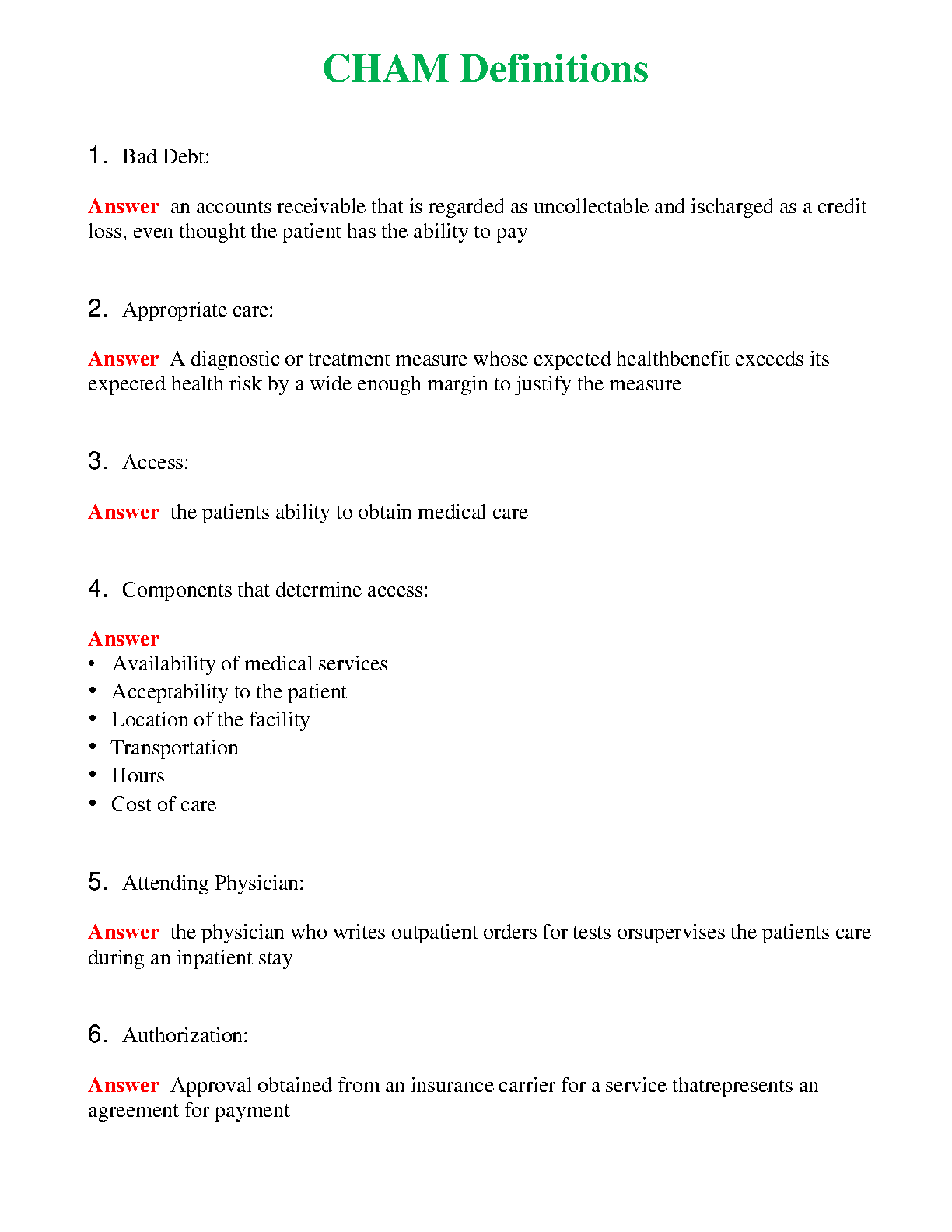 CHAM Definitions

1. Bad Debt:

Answer an accounts receivable that is regarded as uncollectable and ischarged as a credit loss, even thought the patient has the ability to pay

2. Appropriate care:

Answer A diagnostic or treatment measure whose expected healthbenefit exceeds its expected health risk by a wide enough margin to justify the measure

3. Access:

Answer the patients ability to obtain medical care

4. Components that determine access:

Answer
• Availability of medical services
• Acceptability to the patient
• Location of the facility
• Transportation
• Hours
• Cost of care

5. Attending Physician:

Answer the physician who writes outpatient orders for tests orsupervises the patients care during an inpatient stay

6. Authorization:

Answer Approval obtained from an insurance carrier for a service thatrepresents an agreement for payment